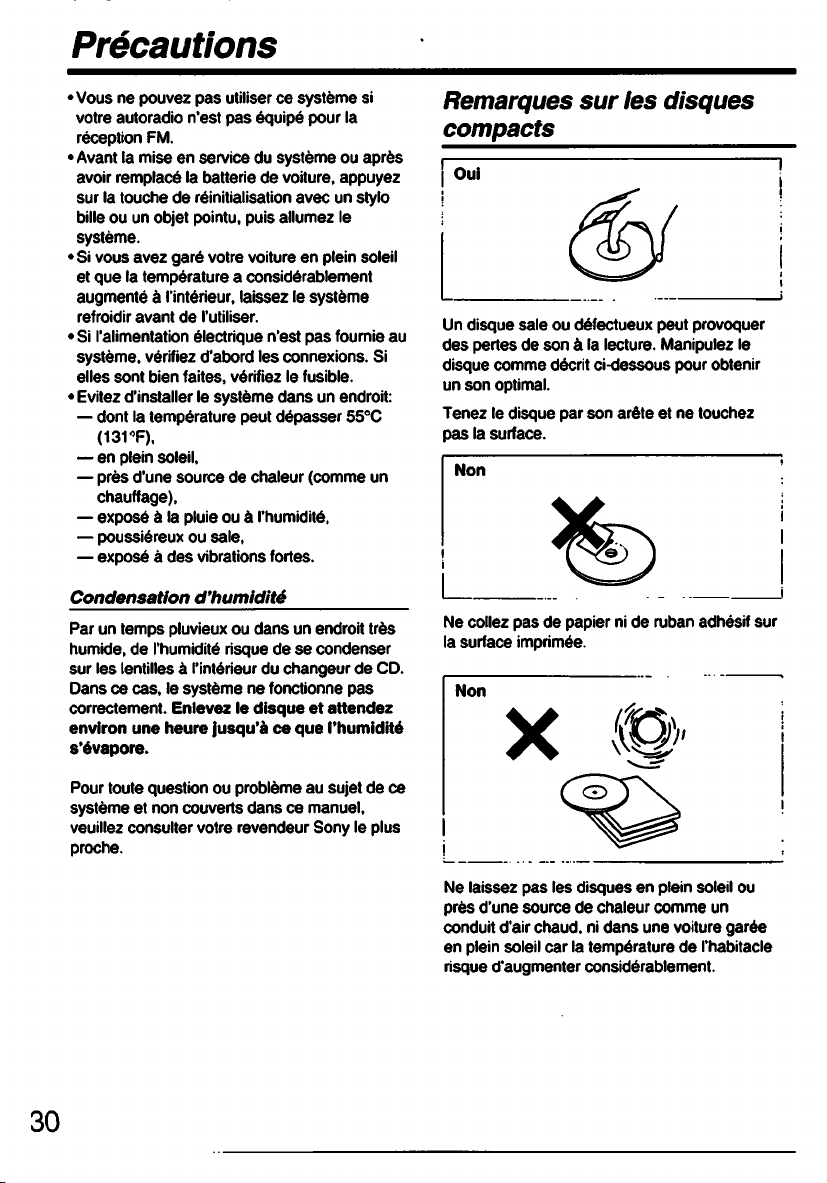 Précautions

• Vous ne pouvez pas utiliser ce système si votre autoradio n'est pas équipé pour la réception FM.
• Avant la mise en service du système ou après avoir remplacé la batterie de voiture, appuyez sur la touche de réinitialisation avec un stylo bille ou un objet pointu, puis allumez le système.
• Si vous avez garé votre voiture en plein soleil et que la température a considérablement augmenté à l'intérieur, laissez le système refroidir avant de l'utiliser.
• Si l'alimentation électrique n'est pas fournie au système, vérifiez d'abord les connexions. Si elles sont bien faites, vérifiez le fusible.
• Evitez d'installer le système dans un endroit:
— dont la température peut dépasser 55°C (131°F),
— en plein soleil,
— près d'une source de chaleur (comme un chauffage),
— exposé à la pluie ou à l'humidité,
— poussiéreux ou sale,
— exposé à des vibrations fortes.

Condensation d'humidité

Par un temps pluvieux ou dans un endroit très humide, de l'humidité risque de se condenser sur les lentilles à l'intérieur du changeur de CD. Dans ce cas, le système ne fonctionne pas correctement. Enlevez le disque et attendez environ une heure jusqu'à ce que l'humidité s'évapore.

Pour toute question ou problème au sujet de ce système et non couverts dans ce manuel, veuillez consulter votre revendeur Sony le plus proche.

Remarques sur les disques compacts

Oui

Un disque sale ou défectueux peut provoquer des pertes de son à la lecture. Manipulez le disque comme décrit ci-dessous pour obtenir un son optimal.

Tenez le disque par son arête et ne touchez pas la surface.

Non

Ne collez pas de papier ni de ruban adhésif sur la surface imprimée.

Non

Ne laissez pas les disques en plein soleil ou près d'une source de chaleur comme un conduit d'air chaud, ni dans une voiture garée en plein soleil car la température de l'habitacle risque d'augmenter considérablement.

30